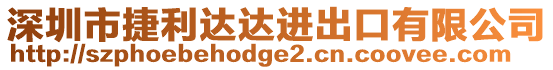 深圳市捷利达达进出口有限公司
http://szphoebehodge2.cn.coovee.com